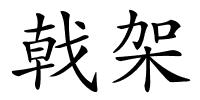 戟架